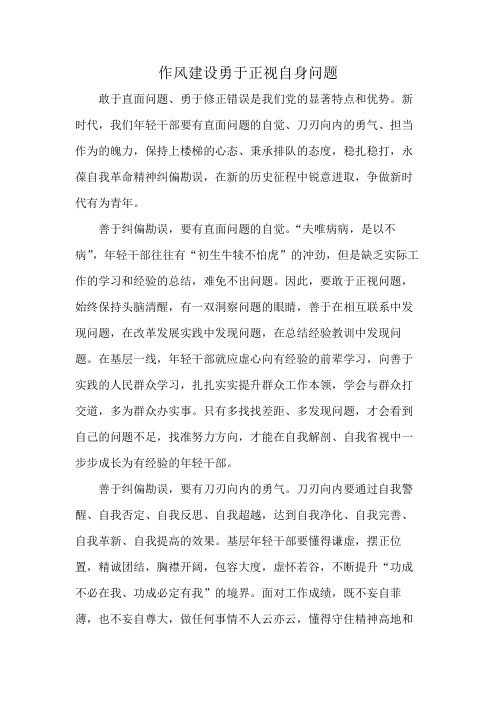 作风建设勇于正视自身问题

敢于直面问题、勇于修正错误是我们党的显著特点和优势。新时代，我们年轻干部要有直面问题的自觉、刀刃向内的勇气、担当作为的魄力，保持上楼梯的心态、秉承排队的态度，稳扎稳打，永葆自我革命精神纠偏勘误，在新的历史征程中锐意进取，争做新时代有为青年。

善于纠偏勘误，要有直面问题的自觉。“夫唯病病，是以不病”，年轻干部往往有“初生牛犊不怕虎”的冲劲，但是缺乏实际工作的学习和经验的总结，难免不出问题。因此，要敢于正视问题，始终保持头脑清醒，有一双洞察问题的眼睛，善于在相互联系中发现问题，在改革发展实践中发现问题，在总结经验教训中发现问题。在基层一线，年轻干部就应虚心向有经验的前辈学习，向善于实践的人民群众学习，扎扎实实提升群众工作本领，学会与群众打交道，多为群众办实事。只有多找找差距、多发现问题，才会看到自己的问题不足，找准努力方向，才能在自我解剖、自我省视中一步步成长为有经验的年轻干部。

善于纠偏勘误，要有刀刃向内的勇气。刀刃向内要通过自我警醒、自我否定、自我反思、自我超越，达到自我净化、自我完善、自我革新、自我提高的效果。基层年轻干部要懂得谦虚，摆正位置，精诚团结，胸襟开阔，包容大度，虚怀若谷，不断提升“功成不必在我、功成必定有我”的境界。面对工作成绩，既不妄自菲薄，也不妄自尊大，做任何事情不人云亦云，懂得守住精神高地和